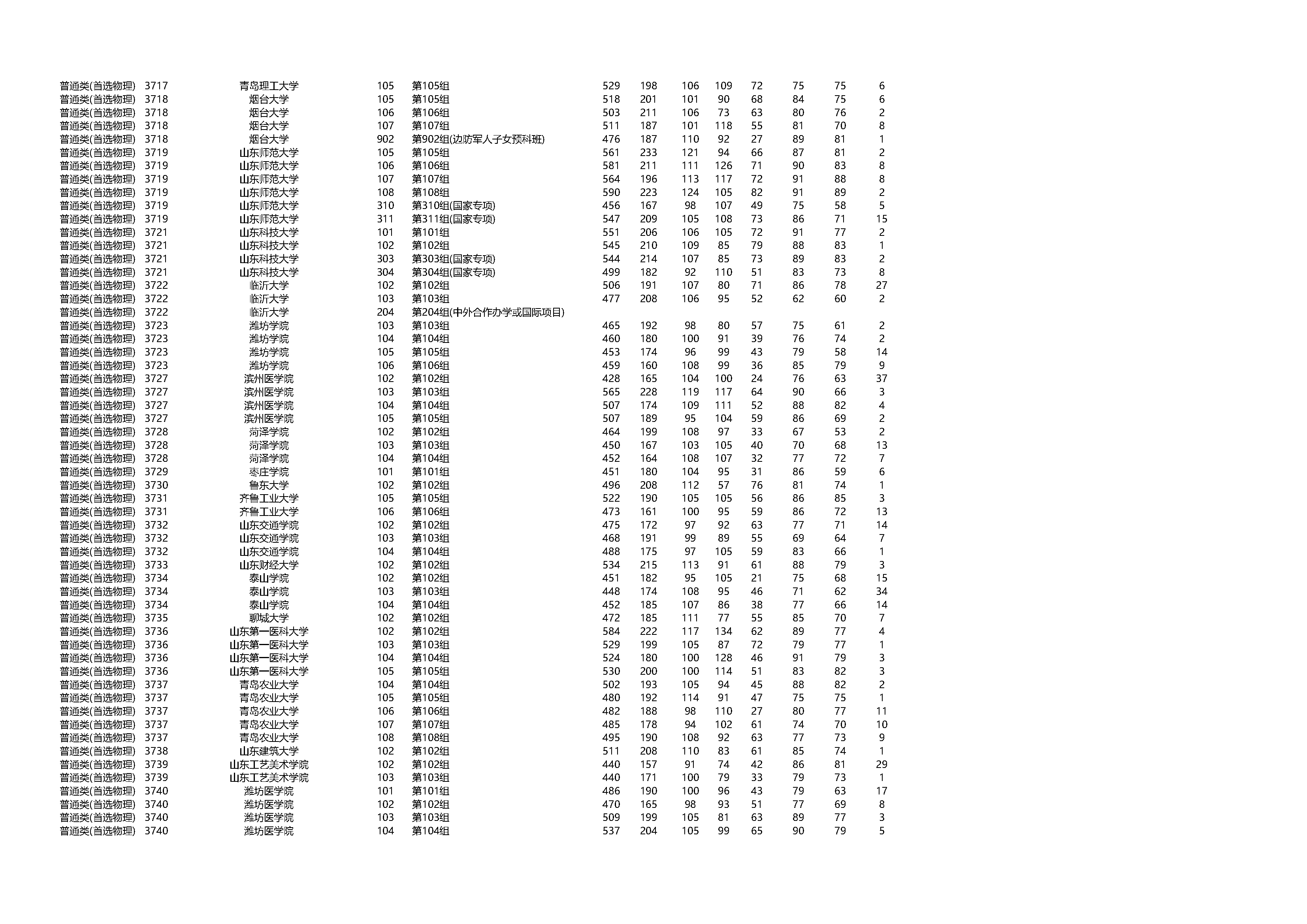 | | | | | | | | | | | | | |
|---|---|---|---|---|---|---|---|---|---|---|---|---|
| 普通类(首选物理) | 3717 | 青岛理工大学 | 105 | 第105组 | 529 | 198 | 106 | 109 | 72 | 75 | 75 | 6 |
| 普通类(首选物理) | 3718 | 烟台大学 | 105 | 第105组 | 518 | 201 | 101 | 90 | 68 | 84 | 75 | 6 |
| 普通类(首选物理) | 3718 | 烟台大学 | 106 | 第106组 | 503 | 211 | 106 | 73 | 63 | 80 | 76 | 2 |
| 普通类(首选物理) | 3718 | 烟台大学 | 107 | 第107组 | 511 | 187 | 101 | 118 | 55 | 81 | 70 | 8 |
| 普通类(首选物理) | 3718 | 烟台大学 | 902 | 第902组(边防军人子女预科班) | 476 | 187 | 110 | 92 | 27 | 89 | 81 | 1 |
| 普通类(首选物理) | 3719 | 山东师范大学 | 105 | 第105组 | 561 | 233 | 121 | 94 | 66 | 87 | 81 | 2 |
| 普通类(首选物理) | 3719 | 山东师范大学 | 106 | 第106组 | 581 | 211 | 111 | 126 | 71 | 90 | 83 | 8 |
| 普通类(首选物理) | 3719 | 山东师范大学 | 107 | 第107组 | 564 | 196 | 113 | 117 | 72 | 91 | 88 | 8 |
| 普通类(首选物理) | 3719 | 山东师范大学 | 108 | 第108组 | 590 | 223 | 124 | 105 | 82 | 91 | 89 | 2 |
| 普通类(首选物理) | 3719 | 山东师范大学 | 310 | 第310组(国家专项) | 456 | 167 | 98 | 107 | 49 | 75 | 58 | 5 |
| 普通类(首选物理) | 3719 | 山东师范大学 | 311 | 第311组(国家专项) | 547 | 209 | 105 | 108 | 73 | 86 | 71 | 15 |
| 普通类(首选物理) | 3721 | 山东科技大学 | 101 | 第101组 | 551 | 206 | 106 | 105 | 72 | 91 | 77 | 2 |
| 普通类(首选物理) | 3721 | 山东科技大学 | 102 | 第102组 | 545 | 210 | 109 | 85 | 79 | 88 | 83 | 1 |
| 普通类(首选物理) | 3721 | 山东科技大学 | 303 | 第303组(国家专项) | 544 | 214 | 107 | 85 | 73 | 89 | 83 | 2 |
| 普通类(首选物理) | 3721 | 山东科技大学 | 304 | 第304组(国家专项) | 499 | 182 | 92 | 110 | 51 | 83 | 73 | 8 |
| 普通类(首选物理) | 3722 | 临沂大学 | 102 | 第102组 | 506 | 191 | 107 | 80 | 71 | 86 | 78 | 27 |
| 普通类(首选物理) | 3722 | 临沂大学 | 103 | 第103组 | 477 | 208 | 106 | 95 | 52 | 62 | 60 | 2 |
| 普通类(首选物理) | 3722 | 临沂大学 | 204 | 第204组(中外合作办学或国际项目) | | | | | | | | |
| 普通类(首选物理) | 3723 | 潍坊学院 | 103 | 第103组 | 465 | 192 | 98 | 80 | 57 | 75 | 61 | 2 |
| 普通类(首选物理) | 3723 | 潍坊学院 | 104 | 第104组 | 460 | 180 | 100 | 91 | 39 | 76 | 74 | 2 |
| 普通类(首选物理) | 3723 | 潍坊学院 | 105 | 第105组 | 453 | 174 | 96 | 99 | 43 | 79 | 58 | 14 |
| 普通类(首选物理) | 3723 | 潍坊学院 | 106 | 第106组 | 459 | 160 | 108 | 99 | 36 | 85 | 79 | 9 |
| 普通类(首选物理) | 3727 | 滨州医学院 | 102 | 第102组 | 428 | 165 | 104 | 100 | 24 | 76 | 63 | 37 |
| 普通类(首选物理) | 3727 | 滨州医学院 | 103 | 第103组 | 565 | 228 | 119 | 117 | 64 | 90 | 66 | 3 |
| 普通类(首选物理) | 3727 | 滨州医学院 | 104 | 第104组 | 507 | 174 | 109 | 111 | 52 | 88 | 82 | 4 |
| 普通类(首选物理) | 3727 | 滨州医学院 | 105 | 第105组 | 507 | 189 | 95 | 104 | 59 | 86 | 69 | 2 |
| 普通类(首选物理) | 3728 | 菏泽学院 | 102 | 第102组 | 464 | 199 | 108 | 97 | 33 | 67 | 53 | 2 |
| 普通类(首选物理) | 3728 | 菏泽学院 | 103 | 第103组 | 450 | 167 | 103 | 105 | 40 | 70 | 68 | 13 |
| 普通类(首选物理) | 3728 | 菏泽学院 | 104 | 第104组 | 452 | 164 | 108 | 107 | 32 | 77 | 72 | 7 |
| 普通类(首选物理) | 3729 | 枣庄学院 | 101 | 第101组 | 451 | 180 | 104 | 95 | 31 | 86 | 59 | 6 |
| 普通类(首选物理) | 3730 | 鲁东大学 | 102 | 第102组 | 496 | 208 | 112 | 57 | 76 | 81 | 74 | 1 |
| 普通类(首选物理) | 3731 | 齐鲁工业大学 | 105 | 第105组 | 522 | 190 | 105 | 105 | 56 | 86 | 85 | 3 |
| 普通类(首选物理) | 3731 | 齐鲁工业大学 | 106 | 第106组 | 473 | 161 | 100 | 95 | 59 | 86 | 72 | 13 |
| 普通类(首选物理) | 3732 | 山东交通学院 | 102 | 第102组 | 475 | 172 | 97 | 92 | 63 | 77 | 71 | 14 |
| 普通类(首选物理) | 3732 | 山东交通学院 | 103 | 第103组 | 468 | 191 | 99 | 89 | 55 | 69 | 64 | 7 |
| 普通类(首选物理) | 3732 | 山东交通学院 | 104 | 第104组 | 488 | 175 | 97 | 105 | 59 | 83 | 66 | 1 |
| 普通类(首选物理) | 3733 | 山东财经大学 | 102 | 第102组 | 534 | 215 | 113 | 91 | 61 | 88 | 79 | 3 |
| 普通类(首选物理) | 3734 | 泰山学院 | 102 | 第102组 | 451 | 182 | 95 | 105 | 21 | 75 | 68 | 15 |
| 普通类(首选物理) | 3734 | 泰山学院 | 103 | 第103组 | 448 | 174 | 108 | 95 | 46 | 71 | 62 | 34 |
| 普通类(首选物理) | 3734 | 泰山学院 | 104 | 第104组 | 452 | 185 | 107 | 86 | 38 | 77 | 66 | 14 |
| 普通类(首选物理) | 3735 | 聊城大学 | 102 | 第102组 | 472 | 185 | 111 | 77 | 55 | 85 | 70 | 7 |
| 普通类(首选物理) | 3736 | 山东第一医科大学 | 102 | 第102组 | 584 | 222 | 117 | 134 | 62 | 89 | 77 | 4 |
| 普通类(首选物理) | 3736 | 山东第一医科大学 | 103 | 第103组 | 529 | 199 | 105 | 87 | 72 | 79 | 77 | 1 |
| 普通类(首选物理) | 3736 | 山东第一医科大学 | 104 | 第104组 | 524 | 180 | 100 | 128 | 46 | 91 | 79 | 3 |
| 普通类(首选物理) | 3736 | 山东第一医科大学 | 105 | 第105组 | 530 | 200 | 100 | 114 | 51 | 83 | 82 | 3 |
| 普通类(首选物理) | 3737 | 青岛农业大学 | 104 | 第104组 | 502 | 193 | 105 | 94 | 45 | 88 | 82 | 2 |
| 普通类(首选物理) | 3737 | 青岛农业大学 | 105 | 第105组 | 480 | 192 | 114 | 91 | 47 | 75 | 75 | 1 |
| 普通类(首选物理) | 3737 | 青岛农业大学 | 106 | 第106组 | 482 | 188 | 98 | 110 | 27 | 80 | 77 | 11 |
| 普通类(首选物理) | 3737 | 青岛农业大学 | 107 | 第107组 | 485 | 178 | 94 | 102 | 61 | 74 | 70 | 10 |
| 普通类(首选物理) | 3737 | 青岛农业大学 | 108 | 第108组 | 495 | 190 | 108 | 92 | 63 | 77 | 73 | 9 |
| 普通类(首选物理) | 3738 | 山东建筑大学 | 102 | 第102组 | 511 | 208 | 110 | 83 | 61 | 85 | 74 | 1 |
| 普通类(首选物理) | 3739 | 山东工艺美术学院 | 102 | 第102组 | 440 | 157 | 91 | 74 | 42 | 86 | 81 | 29 |
| 普通类(首选物理) | 3739 | 山东工艺美术学院 | 103 | 第103组 | 440 | 171 | 100 | 79 | 33 | 79 | 73 | 1 |
| 普通类(首选物理) | 3740 | 潍坊医学院 | 101 | 第101组 | 486 | 190 | 100 | 96 | 43 | 79 | 63 | 17 |
| 普通类(首选物理) | 3740 | 潍坊医学院 | 102 | 第102组 | 470 | 165 | 98 | 93 | 51 | 77 | 69 | 8 |
| 普通类(首选物理) | 3740 | 潍坊医学院 | 103 | 第103组 | 509 | 199 | 105 | 81 | 63 | 89 | 77 | 3 |
| 普通类(首选物理) | 3740 | 潍坊医学院 | 104 | 第104组 | 537 | 204 | 105 | 99 | 65 | 90 | 79 | 5 |